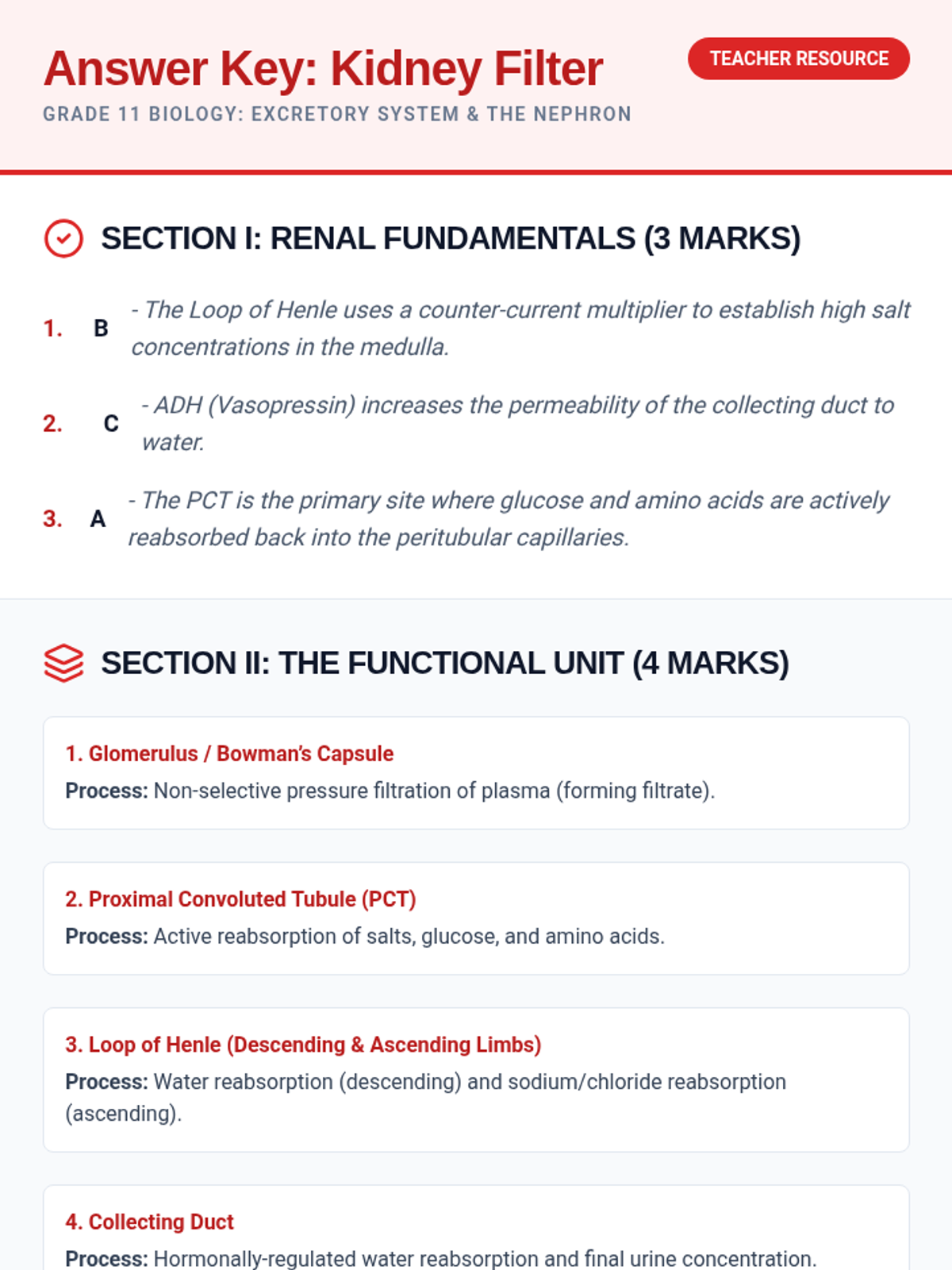 Answer Key: Kidney Filter

TEACHER RESOURCE

GRADE 11 BIOLOGY: EXCRETORY SYSTEM & THE NEPHRON

SECTION I: RENAL FUNDAMENTALS (3 MARKS)

1. B - The Loop of Henle uses a counter-current multiplier to establish high salt concentrations in the medulla.

2. C - ADH (Vasopressin) increases the permeability of the collecting duct to water.

3. A - The PCT is the primary site where glucose and amino acids are actively reabsorbed back into the peritubular capillaries.

SECTION II: THE FUNCTIONAL UNIT (4 MARKS)

1. Glomerulus / Bowman's Capsule
Process: Non-selective pressure filtration of plasma (forming filtrate).

2. Proximal Convoluted Tubule (PCT)
Process: Active reabsorption of salts, glucose, and amino acids.

3. Loop of Henle (Descending & Ascending Limbs)
Process: Water reabsorption (descending) and sodium/chloride reabsorption (ascending).

4. Collecting Duct
Process: Hormonally-regulated water reabsorption and final urine concentration.